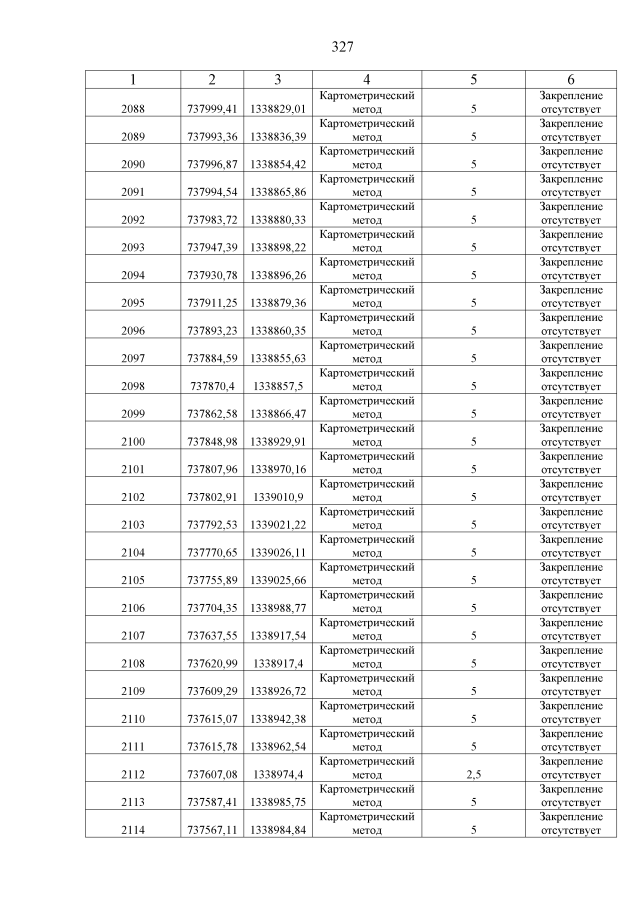 327

| 1 | 2 | 3 | 4 | 5 | 6 |
|---|---|---|---|---|---|
| 2088 | 737999,41 | 1338829,01 | Картометрический метод | 5 | Закрепление отсутствует |
| 2089 | 737993,36 | 1338836,39 | Картометрический метод | 5 | Закрепление отсутствует |
| 2090 | 737996,87 | 1338854,42 | Картометрический метод | 5 | Закрепление отсутствует |
| 2091 | 737994,54 | 1338865,86 | Картометрический метод | 5 | Закрепление отсутствует |
| 2092 | 737983,72 | 1338880,33 | Картометрический метод | 5 | Закрепление отсутствует |
| 2093 | 737947,39 | 1338898,22 | Картометрический метод | 5 | Закрепление отсутствует |
| 2094 | 737930,78 | 1338896,26 | Картометрический метод | 5 | Закрепление отсутствует |
| 2095 | 737911,25 | 1338879,36 | Картометрический метод | 5 | Закрепление отсутствует |
| 2096 | 737893,23 | 1338860,35 | Картометрический метод | 5 | Закрепление отсутствует |
| 2097 | 737884,59 | 1338855,63 | Картометрический метод | 5 | Закрепление отсутствует |
| 2098 | 737870,4 | 1338857,5 | Картометрический метод | 5 | Закрепление отсутствует |
| 2099 | 737862,58 | 1338866,47 | Картометрический метод | 5 | Закрепление отсутствует |
| 2100 | 737848,98 | 1338929,91 | Картометрический метод | 5 | Закрепление отсутствует |
| 2101 | 737807,96 | 1338970,16 | Картометрический метод | 5 | Закрепление отсутствует |
| 2102 | 737802,91 | 1339010,9 | Картометрический метод | 5 | Закрепление отсутствует |
| 2103 | 737792,53 | 1339021,22 | Картометрический метод | 5 | Закрепление отсутствует |
| 2104 | 737770,65 | 1339026,11 | Картометрический метод | 5 | Закрепление отсутствует |
| 2105 | 737755,89 | 1339025,66 | Картометрический метод | 5 | Закрепление отсутствует |
| 2106 | 737704,35 | 1338988,77 | Картометрический метод | 5 | Закрепление отсутствует |
| 2107 | 737637,55 | 1338917,54 | Картометрический метод | 5 | Закрепление отсутствует |
| 2108 | 737620,99 | 1338917,4 | Картометрический метод | 5 | Закрепление отсутствует |
| 2109 | 737609,29 | 1338926,72 | Картометрический метод | 5 | Закрепление отсутствует |
| 2110 | 737615,07 | 1338942,38 | Картометрический метод | 5 | Закрепление отсутствует |
| 2111 | 737615,78 | 1338962,54 | Картометрический метод | 5 | Закрепление отсутствует |
| 2112 | 737607,08 | 1338974,4 | Картометрический метод | 2,5 | Закрепление отсутствует |
| 2113 | 737587,41 | 1338985,75 | Картометрический метод | 5 | Закрепление отсутствует |
| 2114 | 737567,11 | 1338984,84 | Картометрический метод | 5 | Закрепление отсутствует |